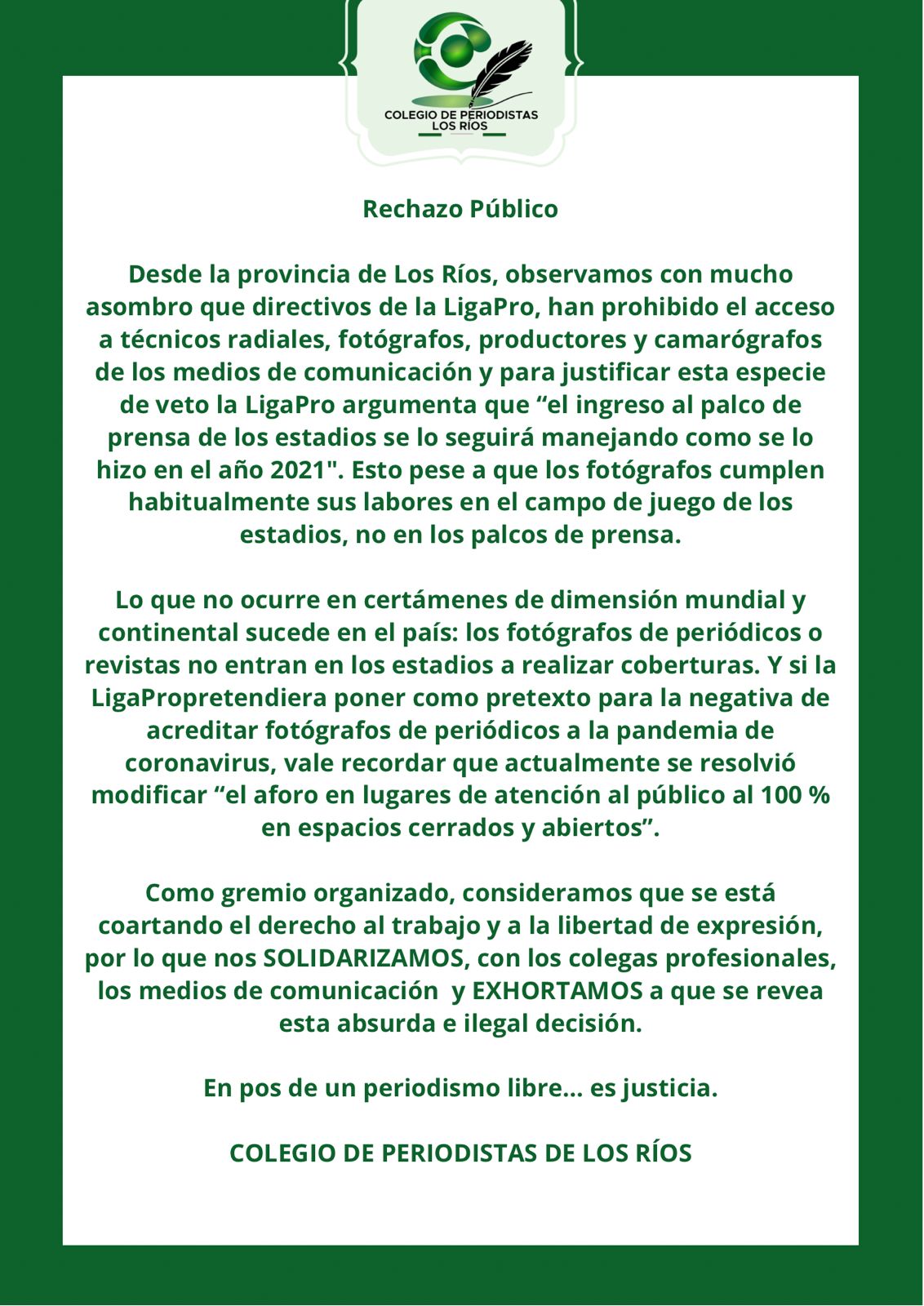 COLEGIO DE PERIODISTAS LOS RÍOS

Rechazo Público

Desde la provincia de Los Ríos, observamos con mucho asombro que directivos de la LigaPro, han prohibido el acceso a técnicos radiales, fotógrafos, productores y camarógrafos de los medios de comunicación y para justificar esta especie de veto la LigaPro argumenta que “el ingreso al palco de prensa de los estadios se lo seguirá manejando como se lo hizo en el año 2021". Esto pese a que los fotógrafos cumplen habitualmente sus labores en el campo de juego de los estadios, no en los palcos de prensa.

Lo que no ocurre en certámenes de dimensión mundial y continental sucede en el país: los fotógrafos de periódicos o revistas no entran en los estadios a realizar coberturas. Y si la LigaPropretendiera poner como pretexto para la negativa de acreditar fotógrafos de periódicos a la pandemia de coronavirus, vale recordar que actualmente se resolvió modificar “el aforo en lugares de atención al público al 100 % en espacios cerrados y abiertos”.

Como gremio organizado, consideramos que se está coartando el derecho al trabajo y a la libertad de expresión, por lo que nos SOLIDARIZAMOS, con los colegas profesionales, los medios de comunicación y EXHORTAMOS a que se revea esta absurda e ilegal decisión.

En pos de un periodismo libre... es justicia.

COLEGIO DE PERIODISTAS DE LOS RÍOS